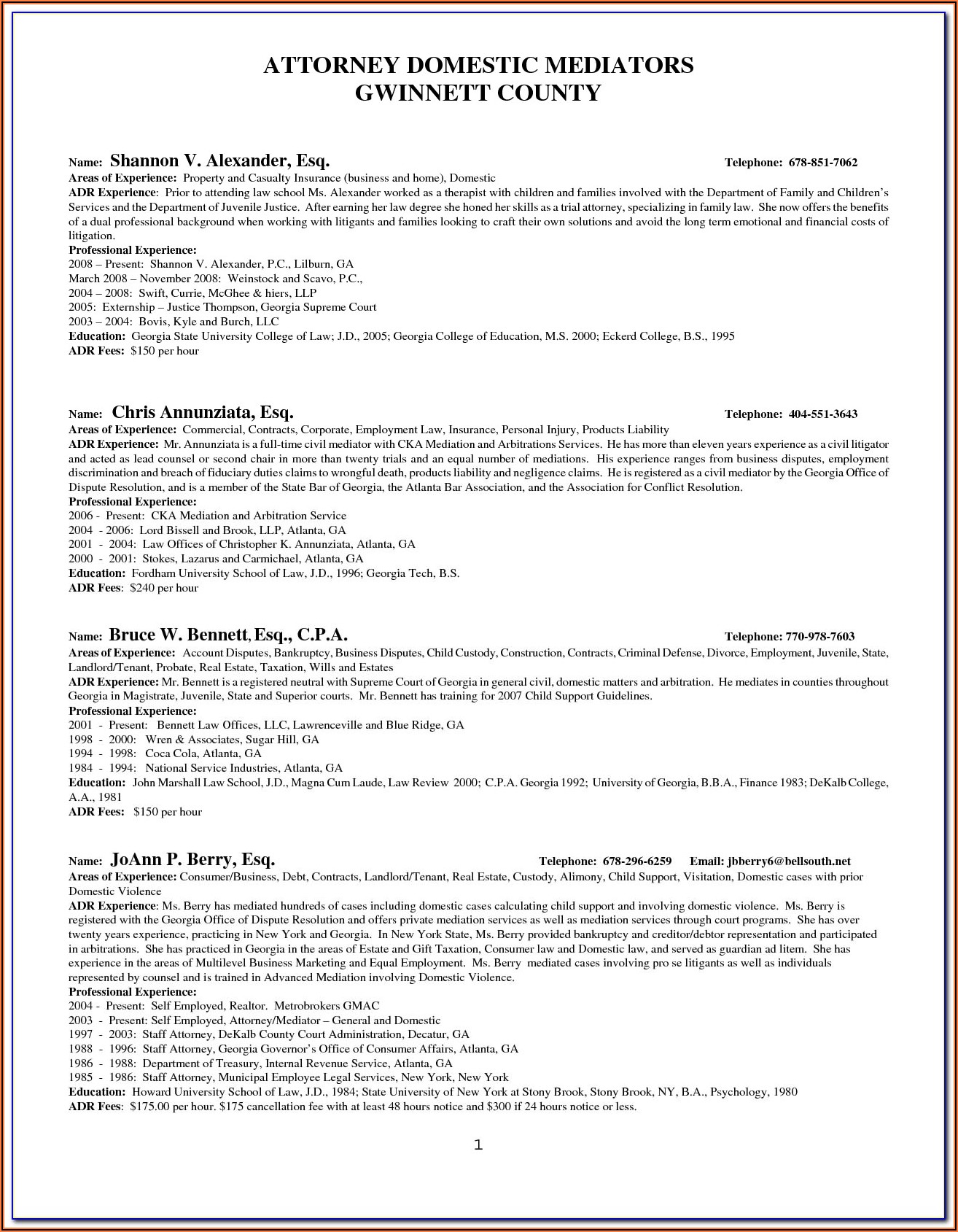 ATTORNEY DOMESTIC MEDIATORS
GWINNETT COUNTY

Name: Shannon V. Alexander, Esq. Telephone: 678-851-7062
Areas of Experience: Property and Casualty Insurance (business and home), Domestic
ADR Experience: Prior to attending law school Ms. Alexander worked as a therapist with children and families involved with the Department of Family and Children's Services and the Department of Juvenile Justice. After earning her law degree she honed her skills as a trial attorney, specializing in family law. She now offers the benefits of a dual professional background when working with litigants and families looking to craft their own solutions and avoid the long term emotional and financial costs of litigation.
Professional Experience:
2008 – Present: Shannon V. Alexander, P.C., Lilburn, GA
March 2008 – November 2008: Weinstock and Scavo, P.C.,
2004 – 2008: Swift, Currie, McGhee & hiers, LLP
2005: Externship – Justice Thompson, Georgia Supreme Court
2003 – 2004: Bovis, Kyle and Burch, LLC
Education: Georgia State University College of Law; J.D., 2005; Georgia College of Education, M.S. 2000; Eckerd College, B.S., 1995
ADR Fees: $150 per hour

Name: Chris Annunziata, Esq. Telephone: 404-551-3643
Areas of Experience: Commercial, Contracts, Corporate, Employment Law, Insurance, Personal Injury, Products Liability
ADR Experience: Mr. Annunziata is a full-time civil mediator with CKA Mediation and Arbitrations Services. He has more than eleven years experience as a civil litigator and acted as lead counsel or second chair in more than twenty trials and an equal number of mediations. His experience ranges from business disputes, employment discrimination and breach of fiduciary duties claims to wrongful death, products liability and negligence claims. He is registered as a civil mediator by the Georgia Office of Dispute Resolution, and is a member of the State Bar of Georgia, the Atlanta Bar Association, and the Association for Conflict Resolution.
Professional Experience:
2006 - Present: CKA Mediation and Arbitration Service
2004 - 2006: Lord Bissell and Brook, LLP, Atlanta, GA
2001 - 2004: Law Offices of Christopher K. Annunziata, Atlanta, GA
2000 - 2001: Stokes, Lazarus and Carmichael, Atlanta, GA
Education: Fordham University School of Law, J.D., 1996; Georgia Tech, B.S.
ADR Fees: $240 per hour

Name: Bruce W. Bennett, Esq., C.P.A. Telephone: 770-978-7603
Areas of Experience: Account Disputes, Bankruptcy, Business Disputes, Child Custody, Construction, Contracts, Criminal Defense, Divorce, Employment, Juvenile, State, Landlord/Tenant, Probate, Real Estate, Taxation, Wills and Estates
ADR Experience: Mr. Bennett is a registered neutral with Supreme Court of Georgia in general civil, domestic matters and arbitration. He mediates in counties throughout Georgia in Magistrate, Juvenile, State and Superior courts. Mr. Bennett has training for 2007 Child Support Guidelines.
Professional Experience:
2001 - Present: Bennett Law Offices, LLC, Lawrenceville and Blue Ridge, GA
1998 - 2000: Wren & Associates, Sugar Hill, GA
1994 - 1998: Coca Cola, Atlanta, GA
1984 - 1994: National Service Industries, Atlanta, GA
Education: John Marshall Law School, J.D., Magna Cum Laude, Law Review 2000; C.P.A. Georgia 1992; University of Georgia, B.B.A., Finance 1983; DeKalb College, A.A., 1981
ADR Fees: $150 per hour

Name: JoAnn P. Berry, Esq. Telephone: 678-296-6259 Email: jbberry6@bellsouth.net
Areas of Experience: Consumer/Business, Debt, Contracts, Landlord/Tenant, Real Estate, Custody, Alimony, Child Support, Visitation, Domestic cases with prior Domestic Violence
ADR Experience: Ms. Berry has mediated hundreds of cases including domestic cases calculating child support and involving domestic violence. Ms. Berry is registered with the Georgia Office of Dispute Resolution and offers private mediation services as well as mediation services through court programs. She has over twenty years experience, practicing in New York and Georgia. In New York State, Ms. Berry provided bankruptcy and creditor/debtor representation and participated in arbitrations. She has practiced in Georgia in the areas of Estate and Gift Taxation, Consumer law and Domestic law, and served as guardian ad litem. She has experience in the areas of Multilevel Business Marketing and Equal Employment. Ms. Berry mediated cases involving pro se litigants as well as individuals represented by counsel and is trained in Advanced Mediation involving Domestic Violence.
Professional Experience:
2004 - Present: Self Employed, Realtor. Metrobrokers GMAC
2003 - Present: Self Employed, Attorney/Mediator – General and Domestic
1997 - 2003: Staff Attorney, DeKalb County Court Administration, Decatur, GA
1988 - 1996: Staff Attorney, Georgia Governor's Office of Consumer Affairs, Atlanta, GA
1986 - 1988: Department of Treasury, Internal Revenue Service, Atlanta, GA
1985 - 1986: Staff Attorney, Municipal Employee Legal Services, New York, New York
Education: Howard University School of Law, J.D., 1984; State University of New York at Stony Brook, Stony Brook, NY, B.A., Psychology, 1980
ADR Fees: $175.00 per hour. $175 cancellation fee with at least 48 hours notice and $300 if 24 hours notice or less.

1